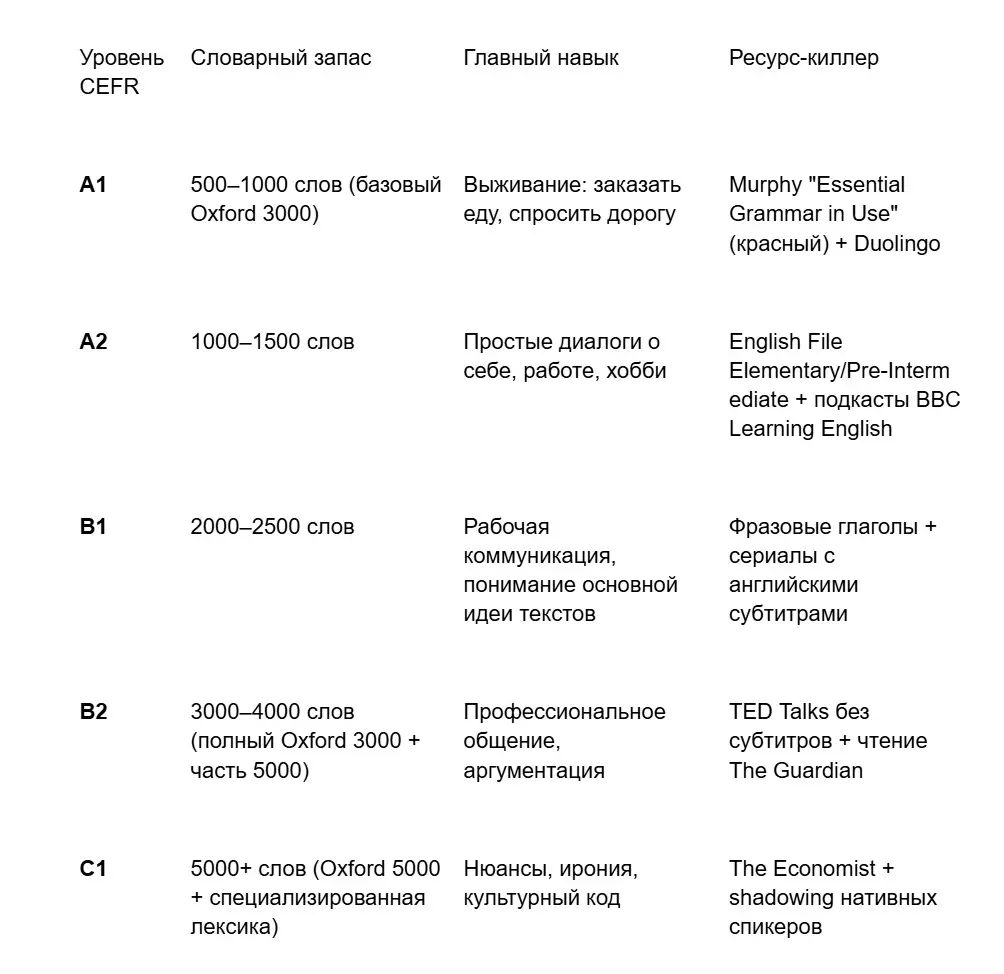 | Уровень CEFR | Словарный запас | Главный навык | Ресурс-киллер |
|---|---|---|---|
| **A1** | 500–1000 слов (базовый Oxford 3000) | Выживание: заказать еду, спросить дорогу | Murphy "Essential Grammar in Use" (красный) + Duolingo |
| **A2** | 1000–1500 слов | Простые диалоги о себе, работе, хобби | English File Elementary/Pre-Intermediate + подкасты BBC Learning English |
| **B1** | 2000–2500 слов | Рабочая коммуникация, понимание основной идеи текстов | Фразовые глаголы + сериалы с английскими субтитрами |
| **B2** | 3000–4000 слов (полный Oxford 3000 + часть 5000) | Профессиональное общение, аргументация | TED Talks без субтитров + чтение The Guardian |
| **C1** | 5000+ слов (Oxford 5000 + специализированная лексика) | Нюансы, ирония, культурный код | The Economist + shadowing нативных спикеров |